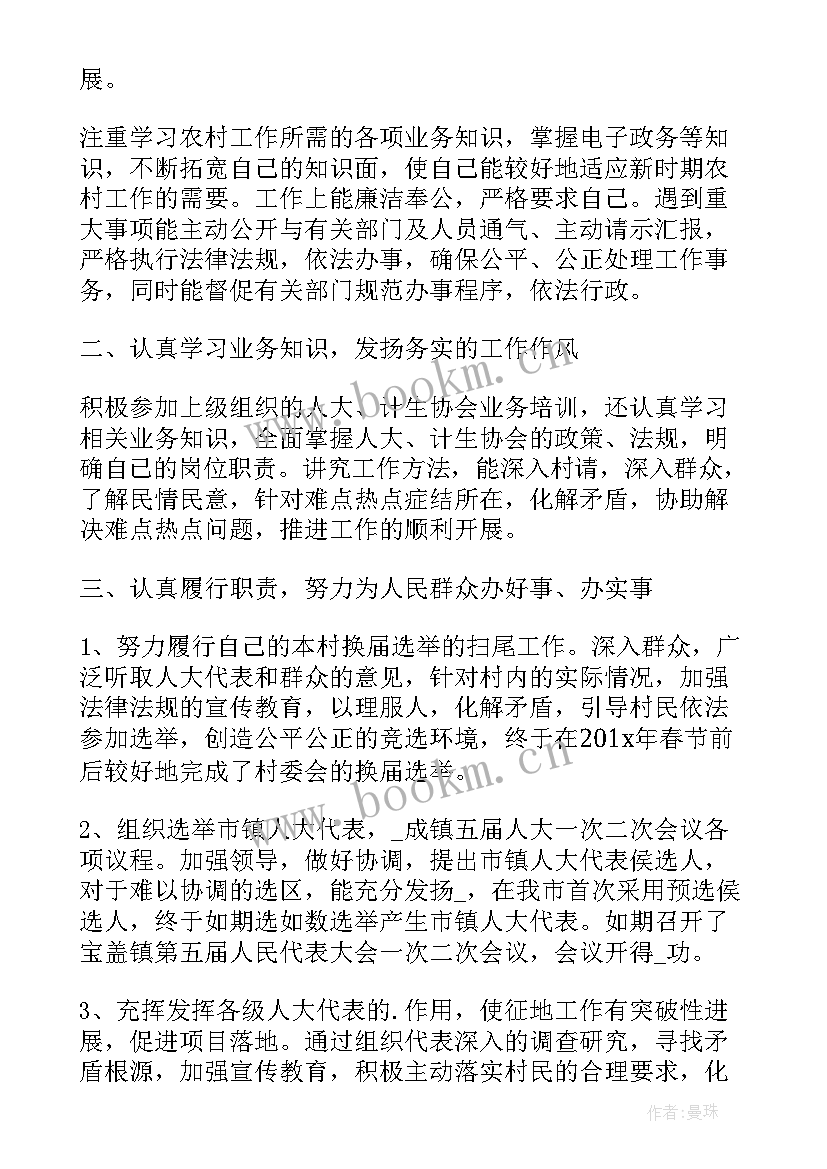 展。

注重学习农村工作所需的各项业务知识，掌握电子政务等知识，不断拓宽自己的知识面，使自己能较好地适应新时期农村工作的需要。工作上能廉洁奉公，严格要求自己。遇到重大事项能主动公开与有关部门及人员通气、主动请示汇报，严格执行法律法规，依法办事，确保公平、公正处理工作事务，同时能督促有关部门规范办事程序，依法行政。

二、认真学习业务知识，发扬务实的工作作风

积极参加上级组织的人大、计生协会业务培训，还认真学习相关业务知识，全面掌握人大、计生协会的政策、法规，明确自己的岗位职责。讲究工作方法，能深入村请，深入群众，了解民情民意，针对难点热点症结所在，化解矛盾，协助解决难点热点问题，推进工作的顺利开展。

三、认真履行职责，努力为人民群众办好事、办实事

1、努力履行自己的本村换届选举的扫尾工作。深入群众，广泛听取人大代表和群众的意见，针对村内的实际情况，加强法律法规的宣传教育，以理服人，化解矛盾，引导村民依法参加选举，创造公平公正的竞选环境，终于在201x年春节前后较好地完成了村委会的换届选举。

2、组织选举市镇人大代表，_成镇五届人大一次二次会议各项议程。加强领导，做好协调，提出市镇人大代表侯选人，对于难以协调的选区，能充分发扬_，在我市首次采用预选侯选人，终于如期选如数选举产生市镇人大代表。如期召开了宝盖镇第五届人民代表大会一次二次会议，会议开得_功。

3、充挥发挥各级人大代表的.作用，使征地工作有突破性进展，促进项目落地。通过组织代表深入的调查研究，寻找矛盾根源，加强宣传教育，积极主动落实村民的合理要求，化

www.bookm.cn

www.bookm.cn

作者：曼珠